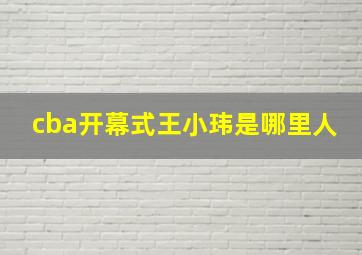 cba开幕式王小玮是哪里人